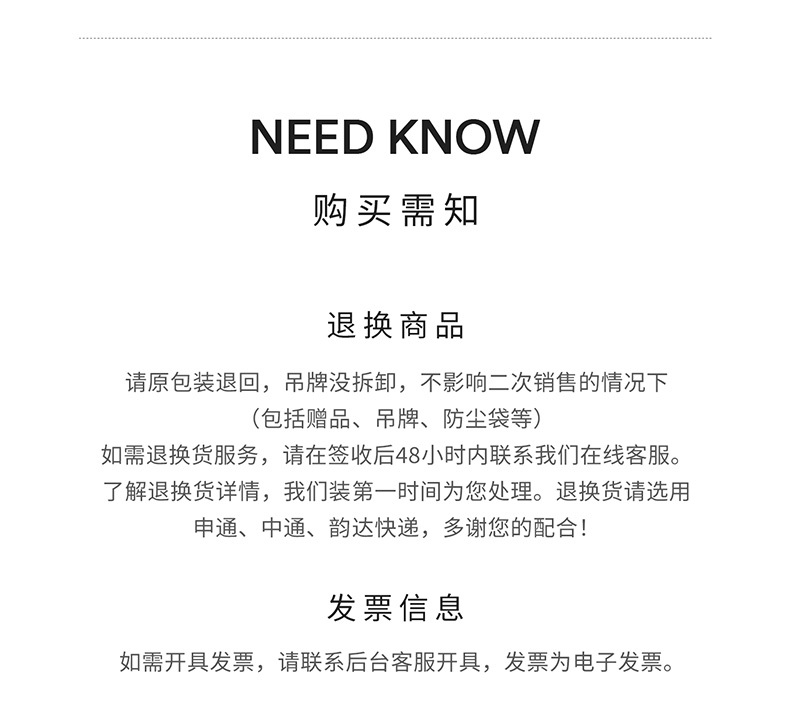 NEED KNOW

购买需知

退换商品

请原包装退回，吊牌没拆卸，不影响二次销售的情况下
（包括赠品、吊牌、防尘袋等）
如需退换货服务，请在签收后48小时内联系我们在线客服。
了解退换货详情，我们装第一时间为您处理。退换货请选用
申通、中通、韵达快递，多谢您的配合！

发票信息

如需开具发票，请联系后台客服开具，发票为电子发票。